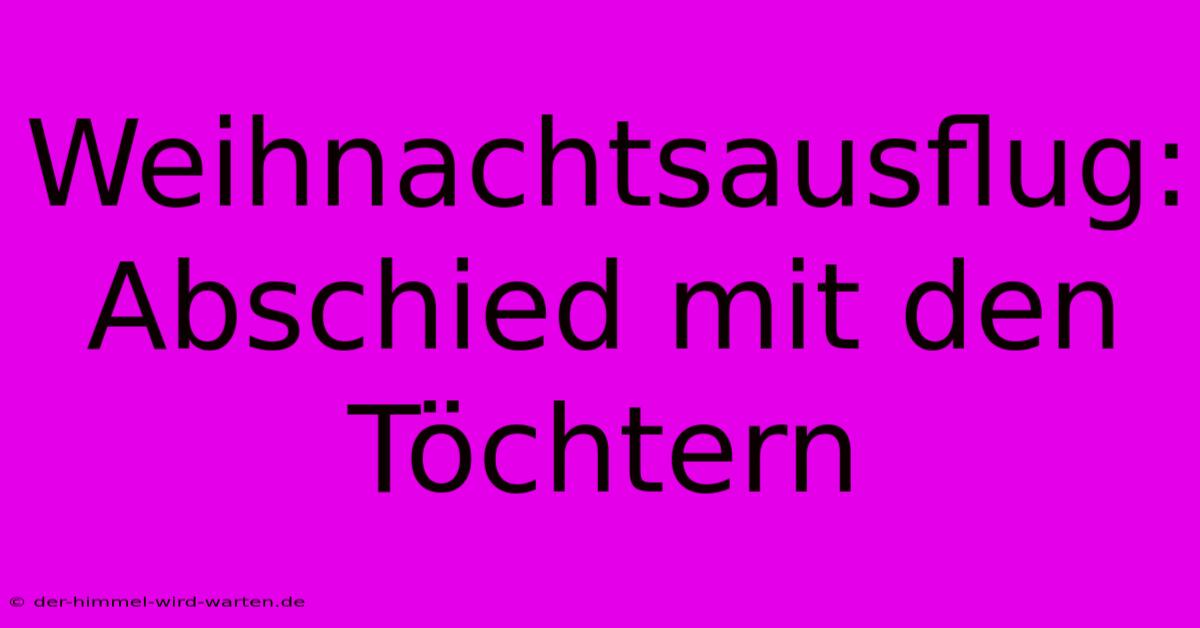 Weihnachtsausflug: Abschied mit den Töchtern

© der-himmel-wird-warten.de